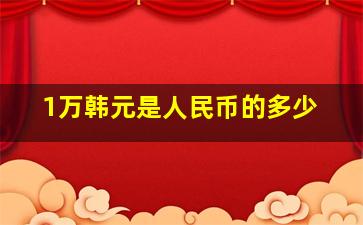 1万韩元是人民币的多少